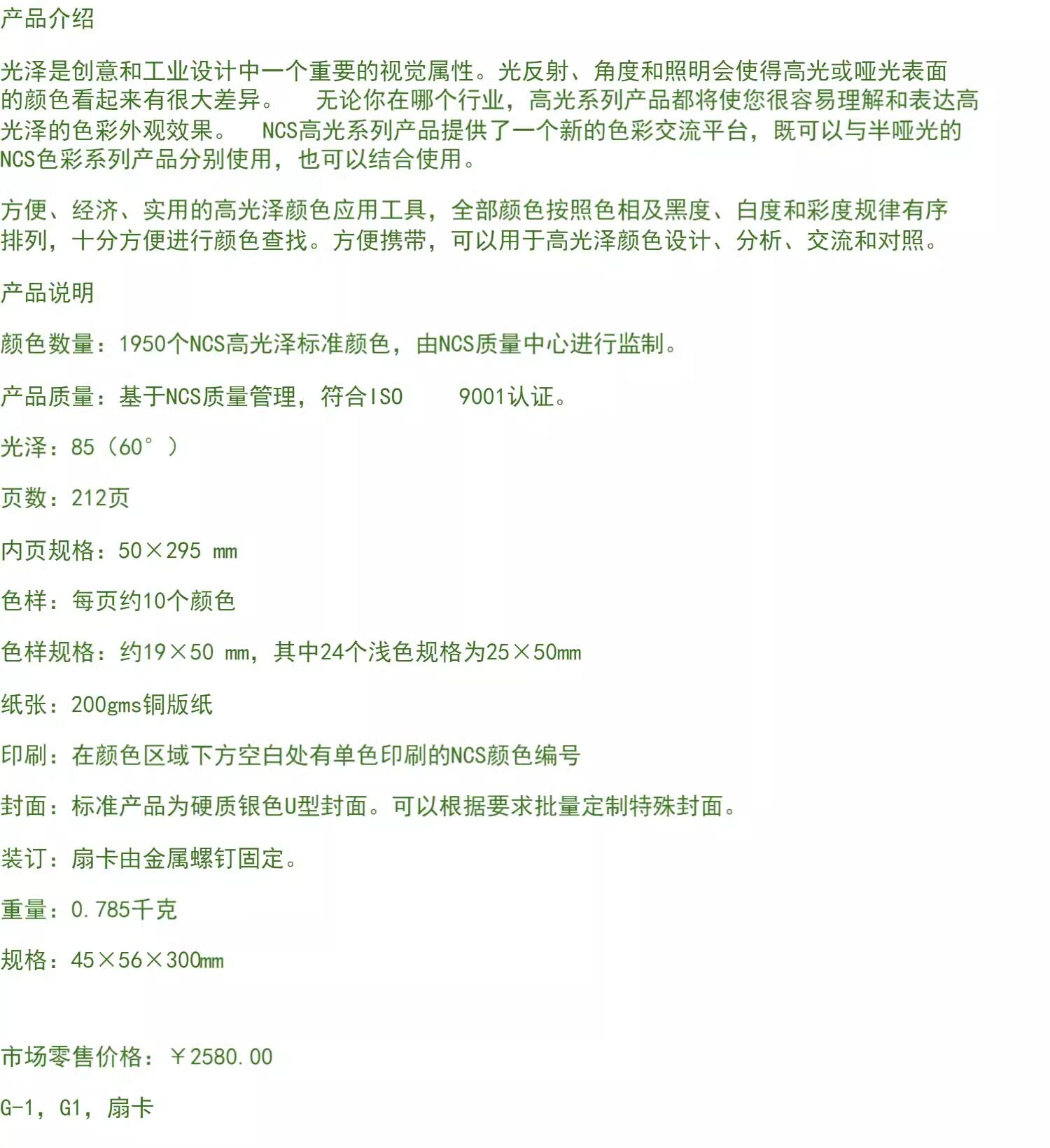 产品介绍

光泽是创意和工业设计中一个重要的视觉属性。光反射、角度和照明会使得高光或哑光表面的颜色看起来有很大差异。 无论你在哪个行业，高光系列产品都将使您很容易理解和表达高光泽的色彩外观效果。 NCS高光系列产品提供了一个新的色彩交流平台，既可以与半哑光的NCS色彩系列产品分别使用，也可以结合使用。

方便、经济、实用的高光泽颜色应用工具，全部颜色按照色相及黑度、白度和彩度规律有序排列，十分方便进行颜色查找。方便携带，可以用于高光泽颜色设计、分析、交流和对照。

产品说明

颜色数量：1950个NCS高光泽标准颜色，由NCS质量中心进行监制。

产品质量：基于NCS质量管理，符合ISO 9001认证。

光泽：85（60°）

页数：212页

内页规格：50×295 mm

色样：每页约10个颜色

色样规格：约19×50 mm，其中24个浅色规格为25×50mm

纸张：200gms铜版纸

印刷：在颜色区域下方空白处有单色印刷的NCS颜色编号

封面：标准产品为硬质银色U型封面。可以根据要求批量定制特殊封面。

装订：扇卡由金属螺钉固定。

重量：0.785千克

规格：45×56×300mm

市场零售价格：￥2580.00

G-1，G1，扇卡